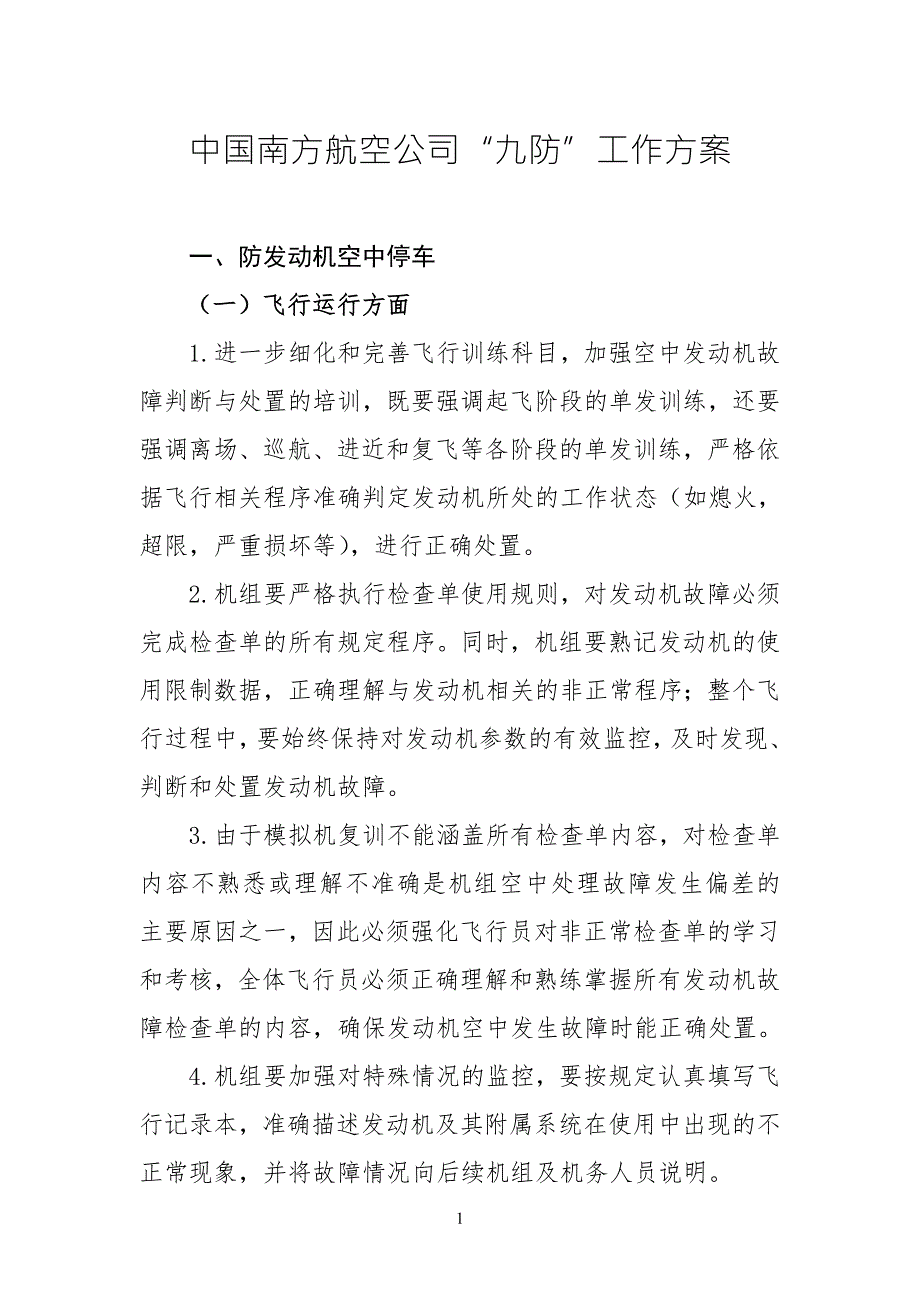 中国南方航空公司“九防”工作方案

一、防发动机空中停车

（一）飞行运行方面

1.进一步细化和完善飞行训练科目，加强空中发动机故障判断与处置的培训，既要强调起飞阶段的单发训练，还要强调离场、巡航、进近和复飞等各阶段的单发训练，严格依据飞行相关程序准确判定发动机所处的工作状态（如熄火，超限，严重损坏等），进行正确处置。

2.机组要严格执行检查单使用规则，对发动机故障必须完成检查单的所有规定程序。同时，机组要熟记发动机的使用限制数据，正确理解与发动机相关的非正常程序；整个飞行过程中，要始终保持对发动机参数的有效监控，及时发现、判断和处置发动机故障。

3.由于模拟机复训不能涵盖所有检查单内容，对检查单内容不熟悉或理解不准确是机组空中处理故障发生偏差的主要原因之一，因此必须强化飞行员对非正常检查单的学习和考核，全体飞行员必须正确理解和熟练掌握所有发动机故障检查单的内容，确保发动机空中发生故障时能正确处置。

4.机组要加强对特殊情况的监控，要按规定认真填写飞行记录本，准确描述发动机及其附属系统在使用中出现的不正常现象，并将故障情况向后续机组及机务人员说明。

1